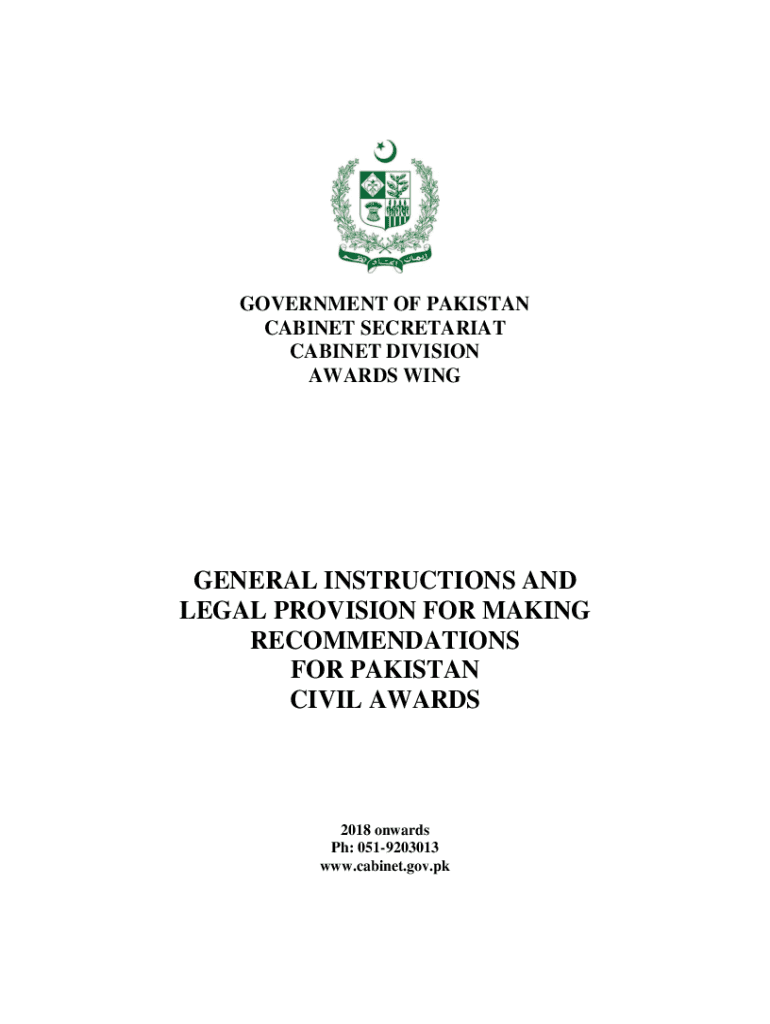 GOVERNMENT OF PAKISTAN
CABINET SECRETARIAT
CABINET DIVISION
AWARDS WING

GENERAL INSTRUCTIONS AND LEGAL PROVISION FOR MAKING RECOMMENDATIONS FOR PAKISTAN CIVIL AWARDS

2018 onwards
Ph: 051-9203013
www.cabinet.gov.pk